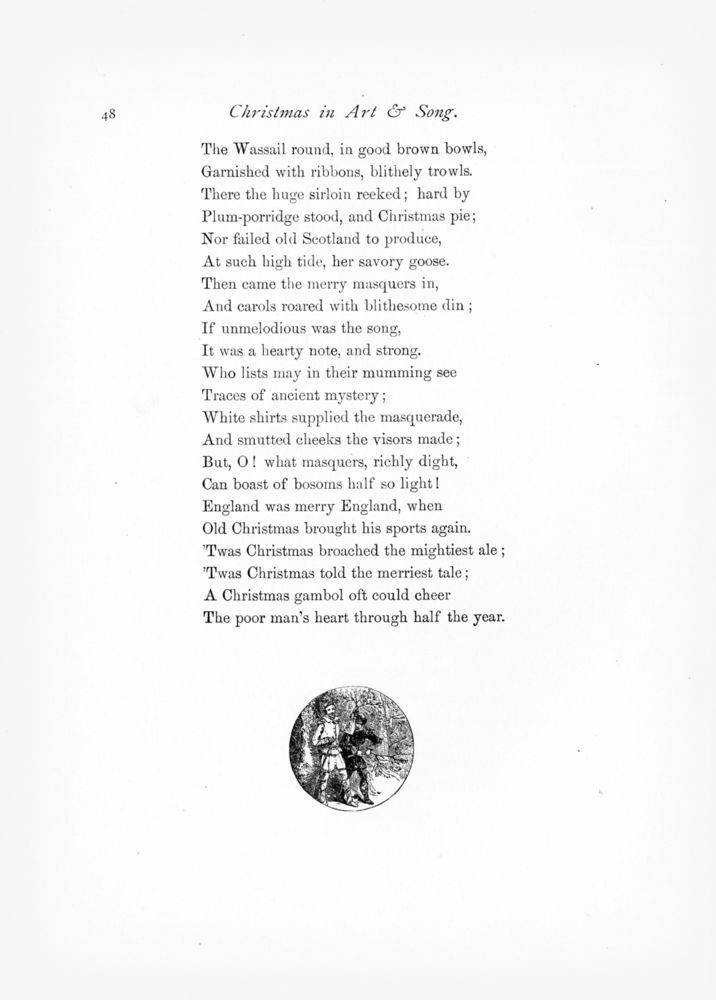 48 Christmas in Art & Song.

The Wassail round, in good brown bowls,
Garnished with ribbons, blithely trowls.
There the huge sirloin reeked; hard by
Plum-porridge stood, and Christmas pie;
Nor failed old Scotland to produce,
At such high tide, her savory goose.
Then came the merry masquers in,
And carols roared with blithesome din;
If unmelodious was the song,
It was a hearty note, and strong.
Who lists may in their mumming see
Traces of ancient mystery;
White shirts supplied the masquerade,
And smutted cheeks the visors made;
But, O! what masquers, richly dight,
Can boast of bosoms half so light!
England was merry England, when
Old Christmas brought his sports again.
'Twas Christmas broached the mightiest ale;
'Twas Christmas told the merriest tale;
A Christmas gambol oft could cheer
The poor man's heart through half the year.